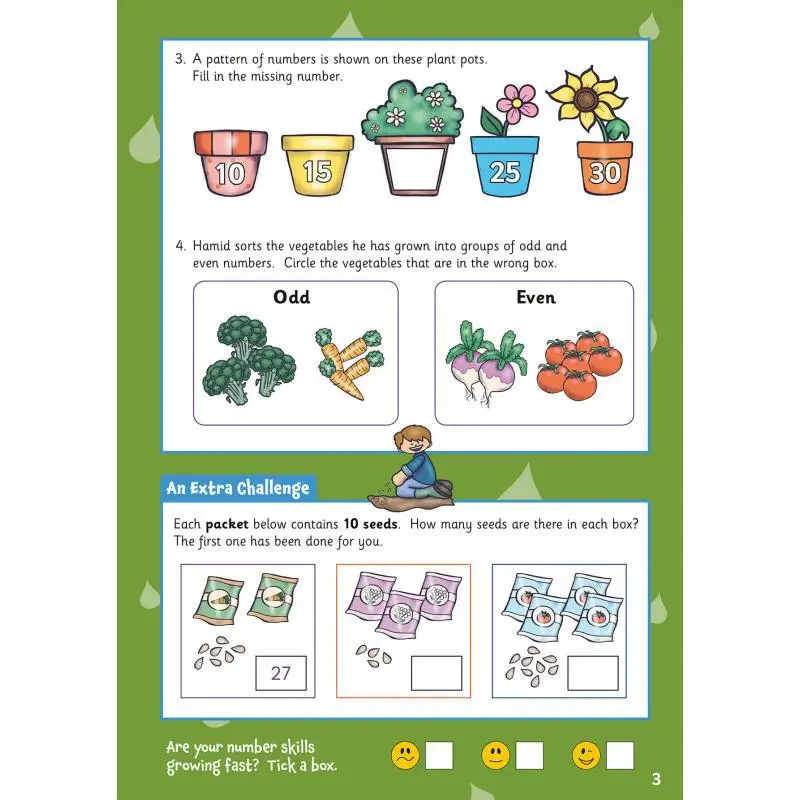 3. A pattern of numbers is shown on these plant pots. Fill in the missing number.

10 15 25 30

4. Hamid sorts the vegetables he has grown into groups of odd and even numbers. Circle the vegetables that are in the wrong box.

Odd

Even

An Extra Challenge

Each **packet** below contains **10 seeds**. How many seeds are there in each box? The first one has been done for you.

27

Are your number skills growing fast? Tick a box.

3